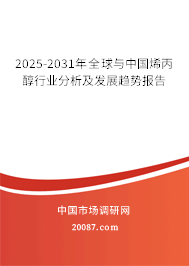 2025-2031年全球与中国烯丙醇行业分析及发展趋势报告

中国市场调研网

20087.com